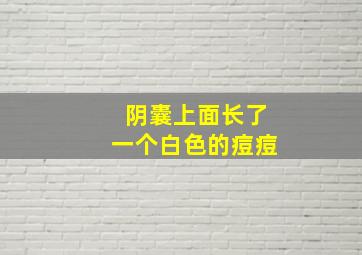 阴囊上面长了
一个白色的痘痘